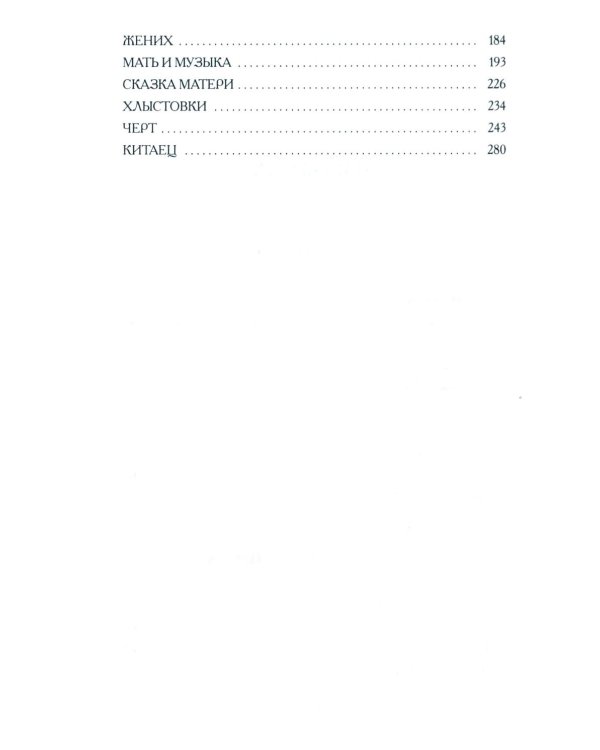 ЖЕНИХ 184
МАТЬ И МУЗЫКА 193
СКАЗКА МАТЕРИ 226
ХЛЫСТОВКИ 234
ЧЕРТ 243
КИТАЕЦ 280